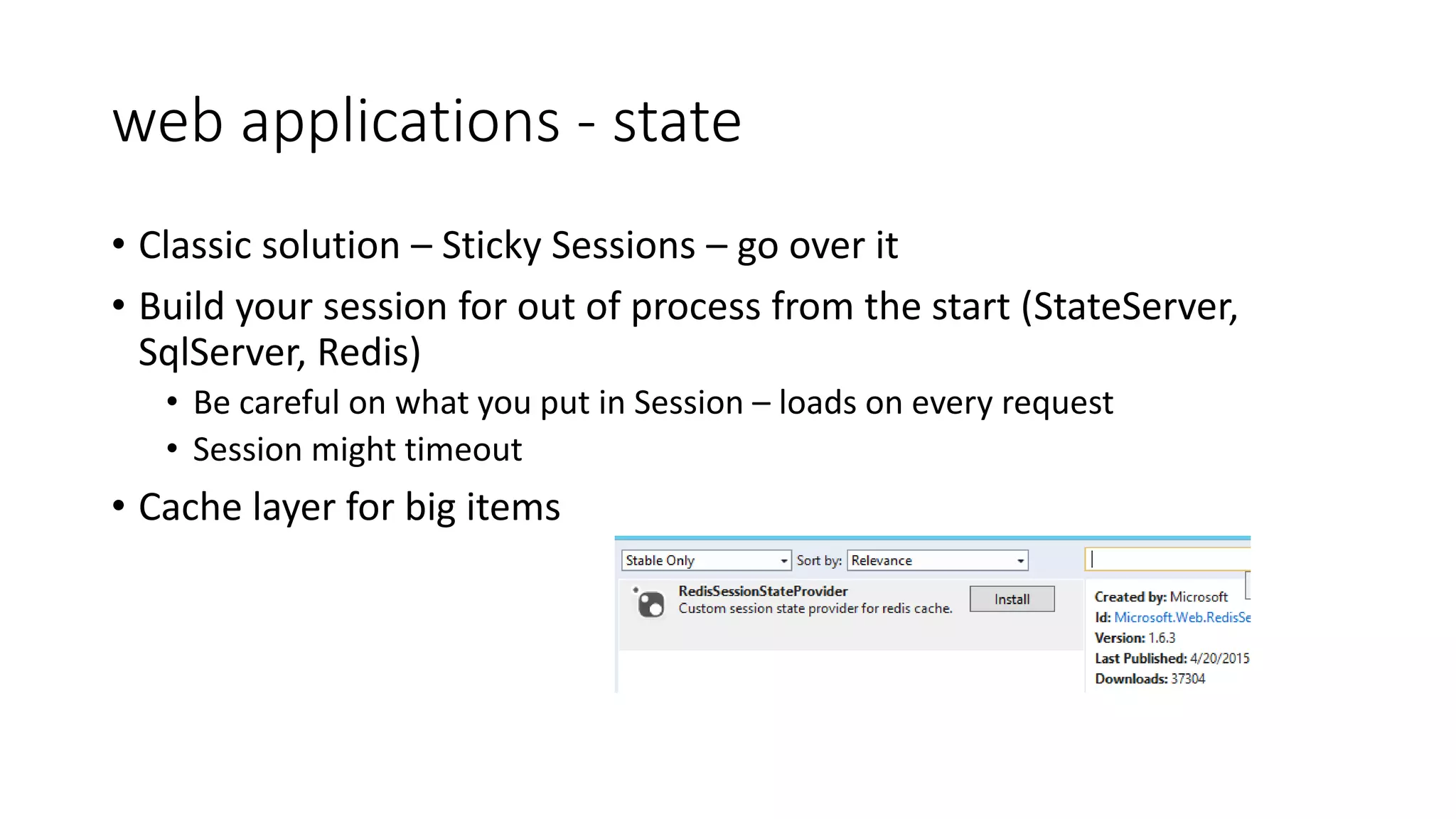 web applications - state

• Classic solution – Sticky Sessions – go over it

• Build your session for out of process from the start (StateServer, SqlServer, Redis)

• Be careful on what you put in Session – loads on every request

• Session might timeout

• Cache layer for big items

Stable Only

Sort by: Relevance

RedisSessionStateProvider

Custom session state provider for redis cache.

Install

Created by: Microsoft

Id: Microsoft.Web.RedisSe

Version: 1.6.3

Last Published: 4/20/2015

Downloads: 37304